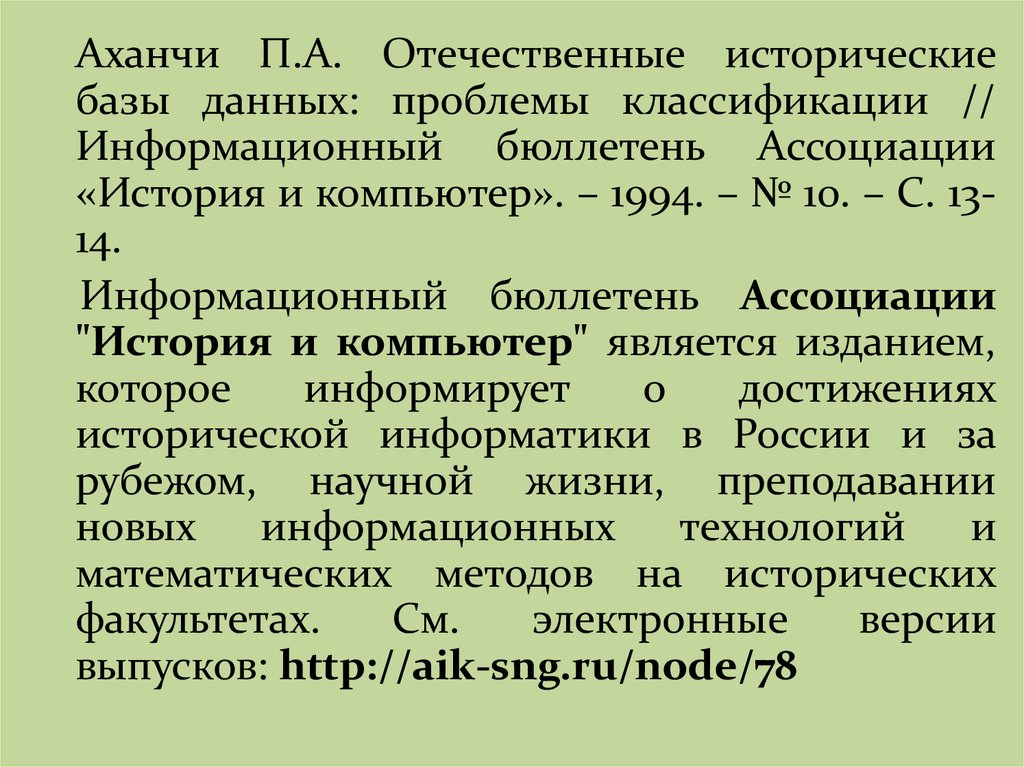 Аханчи П.А. Отечественные исторические базы данных: проблемы классификации // Информационный бюллетень Ассоциации «История и компьютер». – 1994. – № 10. – С. 13-14.

Информационный бюллетень Ассоциации "История и компьютер" является изданием, которое информирует о достижениях исторической информатики в России и за рубежом, научной жизни, преподавании новых информационных технологий и математических методов на исторических факультетах. См. электронные версии выпусков: http://aik-sng.ru/node/78